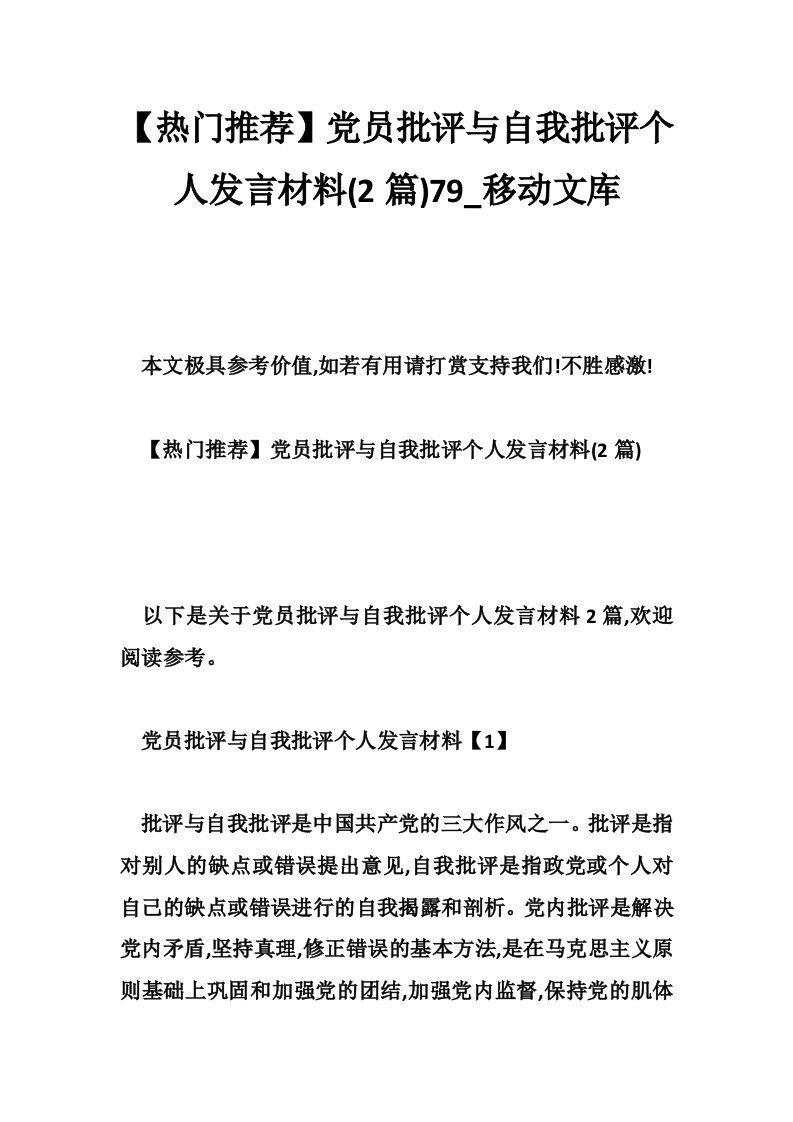 【热门推荐】党员批评与自我批评个人发言材料(2 篇)79_移动文库

本文极具参考价值,如若有用请打赏支持我们!不胜感激!

【热门推荐】党员批评与自我批评个人发言材料(2 篇)

以下是关于党员批评与自我批评个人发言材料 2 篇,欢迎阅读参考。

党员批评与自我批评个人发言材料【1】

批评与自我批评是中国共产党的三大作风之一。批评是指对别人的缺点或错误提出意见,自我批评是指政党或个人对自己的缺点或错误进行的自我揭露和剖析。党内批评是解决党内矛盾,坚持真理,修正错误的基本方法,是在马克思主义原则基础上巩固和加强党的团结,加强党内监督,保持党的肌体